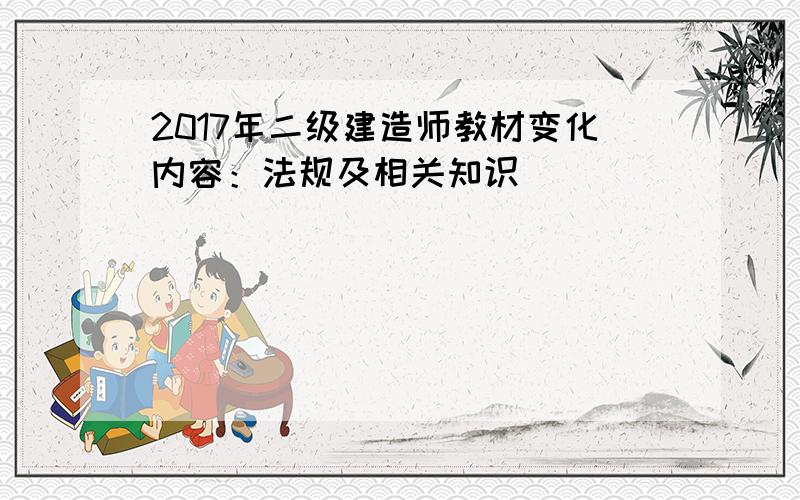 2017年二级建造师教材变化内容：法规及相关知识